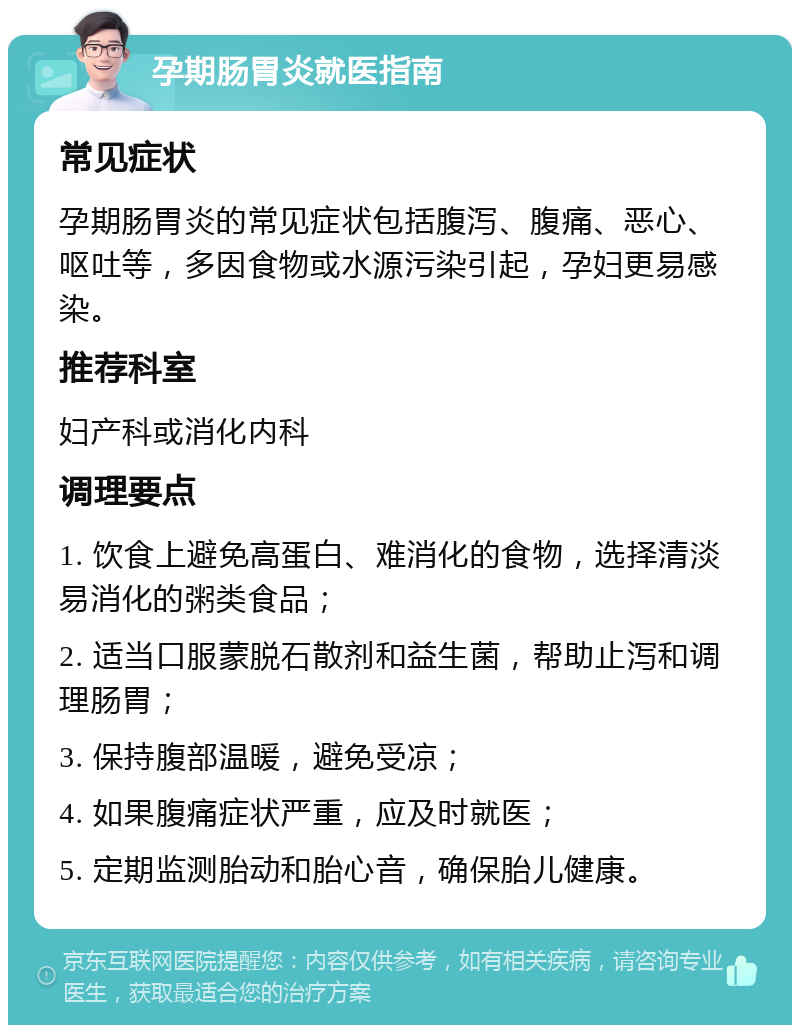 孕期肠胃炎就医指南

常见症状

孕期肠胃炎的常见症状包括腹泻、腹痛、恶心、呕吐等，多因食物或水源污染引起，孕妇更易感染。

推荐科室

妇产科或消化内科

调理要点

1. 饮食上避免高蛋白、难消化的食物，选择清淡易消化的粥类食品；

2. 适当口服蒙脱石散剂和益生菌，帮助止泻和调理肠胃；

3. 保持腹部温暖，避免受凉；

4. 如果腹痛症状严重，应及时就医；

5. 定期监测胎动和胎心音，确保胎儿健康。

京东互联网医院提醒您：内容仅供参考，如有相关疾病，请咨询专业医生，获取最适合您的治疗方案